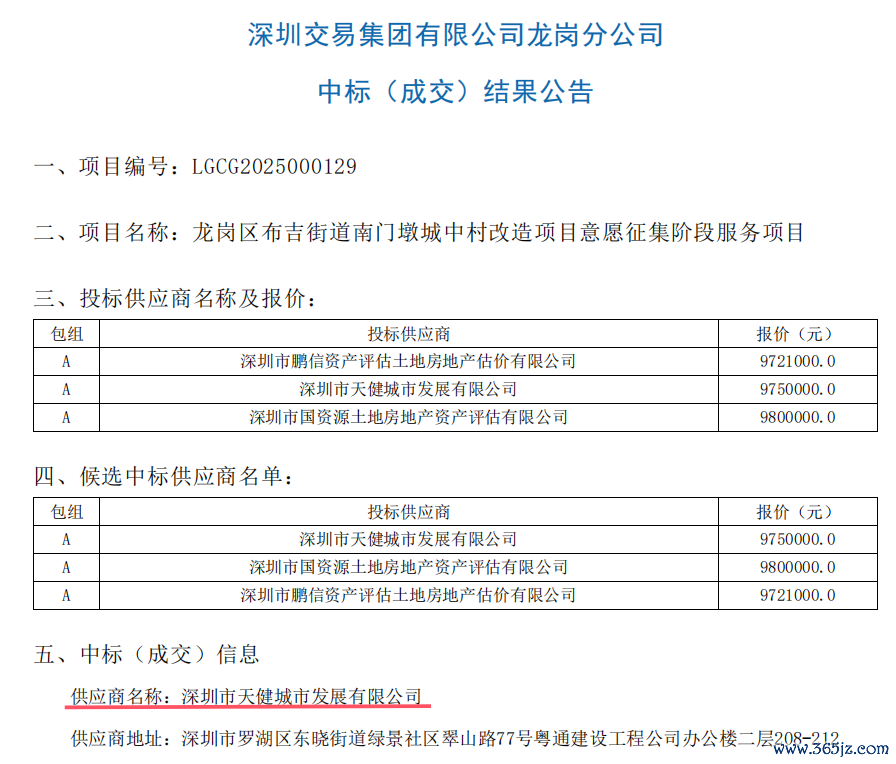 深圳交易集团有限公司龙岗分公司

中标（成交）结果公告

一、项目编号：LGCG2025000129

二、项目名称：龙岗区布吉街道南门墩城中村改造项目意愿征集阶段服务项目

三、投标供应商名称及报价：

| 包组 | 投标供应商 | 报价（元） |
|---|---|---|
| A | 深圳市鹏信资产评估土地房地产估价有限公司 | 9721000.0 |
| A | 深圳市天健城市发展有限公司 | 9750000.0 |
| A | 深圳市国资源土地房地产资产评估有限公司 | 9800000.0 |

四、候选中标供应商名单：

| 包组 | 投标供应商 | 报价（元） |
|---|---|---|
| A | 深圳市天健城市发展有限公司 | 9750000.0 |
| A | 深圳市国资源土地房地产资产评估有限公司 | 9800000.0 |
| A | 深圳市鹏信资产评估土地房地产估价有限公司 | 9721000.0 |

五、中标（成交）信息

供应商名称：深圳市天健城市发展有限公司

供应商地址：深圳市罗湖区东晓街道绿景社区翠山路77号粤通建设工程公司办公楼二层208-212

www.365jz.com